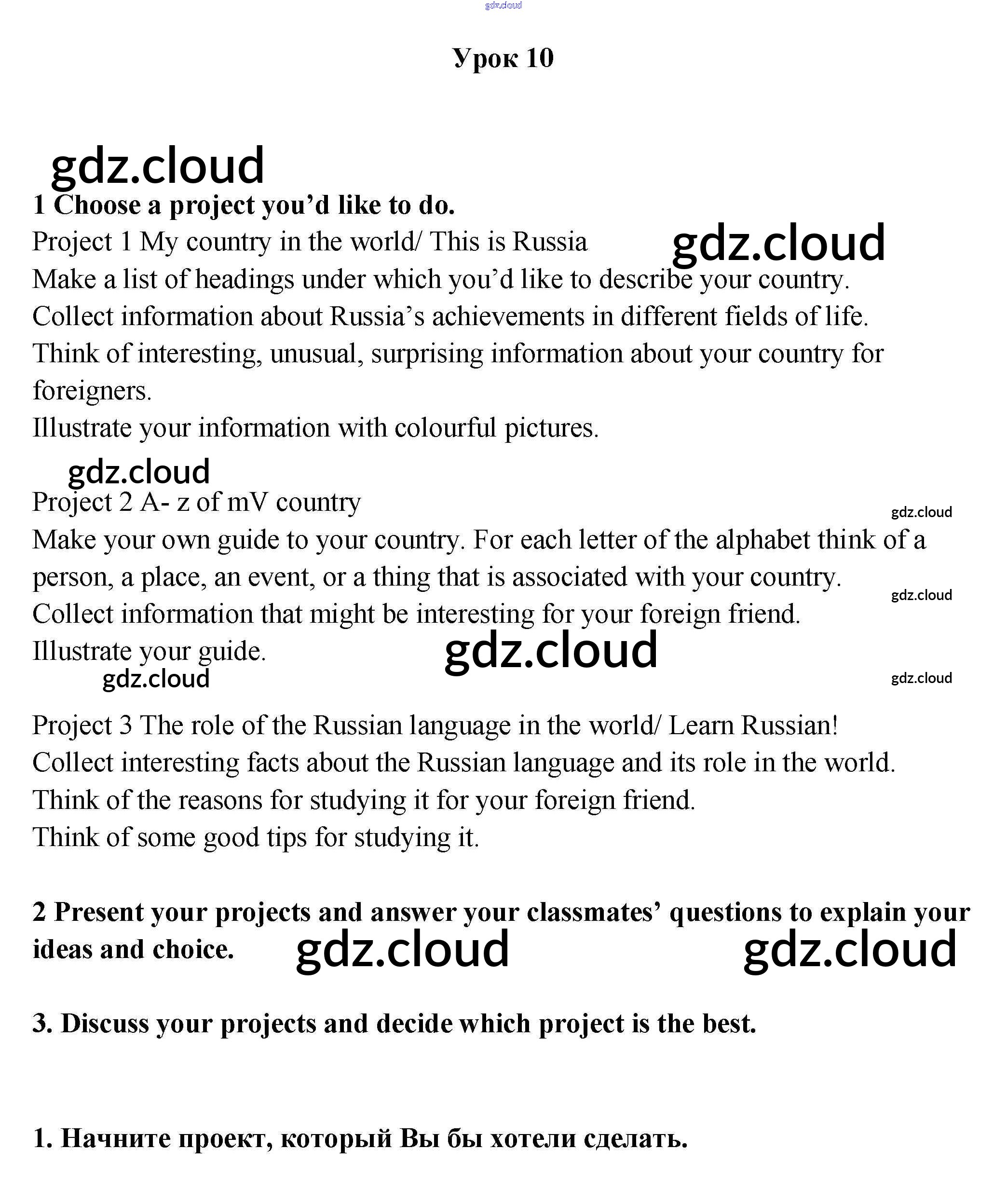 gdz.cloud

Урок 10

gdz.cloud

1 Choose a project you'd like to do.

Project 1 My country in the world/ This is Russia

gdz.cloud

Make a list of headings under which you'd like to describe your country. Collect information about Russia's achievements in different fields of life. Think of interesting, unusual, surprising information about your country for foreigners.

Illustrate your information with colourful pictures.

gdz.cloud

Project 2 A- z of mV country

gdz.cloud

Make your own guide to your country. For each letter of the alphabet think of a person, a place, an event, or a thing that is associated with your country.

gdz.cloud

Collect information that might be interesting for your foreign friend.

Illustrate your guide.

gdz.cloud

gdz.cloud

gdz.cloud

Project 3 The role of the Russian language in the world/ Learn Russian!

Collect interesting facts about the Russian language and its role in the world.

Think of the reasons for studying it for your foreign friend.

Think of some good tips for studying it.

2 Present your projects and answer your classmates' questions to explain your ideas and choice.

gdz.cloud

gdz.cloud

3. Discuss your projects and decide which project is the best.

1. Начните проект, который Вы бы хотели сделать.